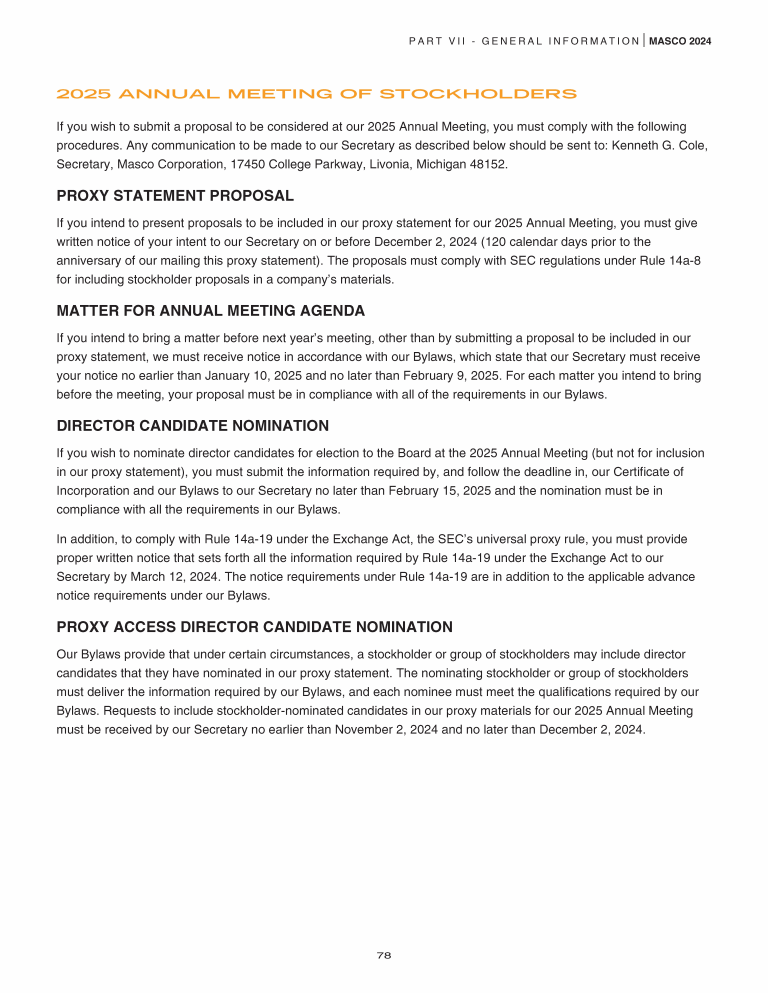 PART VII - GENERAL INFORMATION | MASCO 2024

2025 ANNUAL MEETING OF STOCKHOLDERS

If you wish to submit a proposal to be considered at our 2025 Annual Meeting, you must comply with the following procedures. Any communication to be made to our Secretary as described below should be sent to: Kenneth G. Cole, Secretary, Masco Corporation, 17450 College Parkway, Livonia, Michigan 48152.

PROXY STATEMENT PROPOSAL

If you intend to present proposals to be included in our proxy statement for our 2025 Annual Meeting, you must give written notice of your intent to our Secretary on or before December 2, 2024 (120 calendar days prior to the anniversary of our mailing this proxy statement). The proposals must comply with SEC regulations under Rule 14a-8 for including stockholder proposals in a company's materials.

MATTER FOR ANNUAL MEETING AGENDA

If you intend to bring a matter before next year's meeting, other than by submitting a proposal to be included in our proxy statement, we must receive notice in accordance with our Bylaws, which state that our Secretary must receive your notice no earlier than January 10, 2025 and no later than February 9, 2025. For each matter you intend to bring before the meeting, your proposal must be in compliance with all of the requirements in our Bylaws.

DIRECTOR CANDIDATE NOMINATION

If you wish to nominate director candidates for election to the Board at the 2025 Annual Meeting (but not for inclusion in our proxy statement), you must submit the information required by, and follow the deadline in, our Certificate of Incorporation and our Bylaws to our Secretary no later than February 15, 2025 and the nomination must be in compliance with all the requirements in our Bylaws.

In addition, to comply with Rule 14a-19 under the Exchange Act, the SEC's universal proxy rule, you must provide proper written notice that sets forth all the information required by Rule 14a-19 under the Exchange Act to our Secretary by March 12, 2024. The notice requirements under Rule 14a-19 are in addition to the applicable advance notice requirements under our Bylaws.

PROXY ACCESS DIRECTOR CANDIDATE NOMINATION

Our Bylaws provide that under certain circumstances, a stockholder or group of stockholders may include director candidates that they have nominated in our proxy statement. The nominating stockholder or group of stockholders must deliver the information required by our Bylaws, and each nominee must meet the qualifications required by our Bylaws. Requests to include stockholder-nominated candidates in our proxy materials for our 2025 Annual Meeting must be received by our Secretary no earlier than November 2, 2024 and no later than December 2, 2024.

78